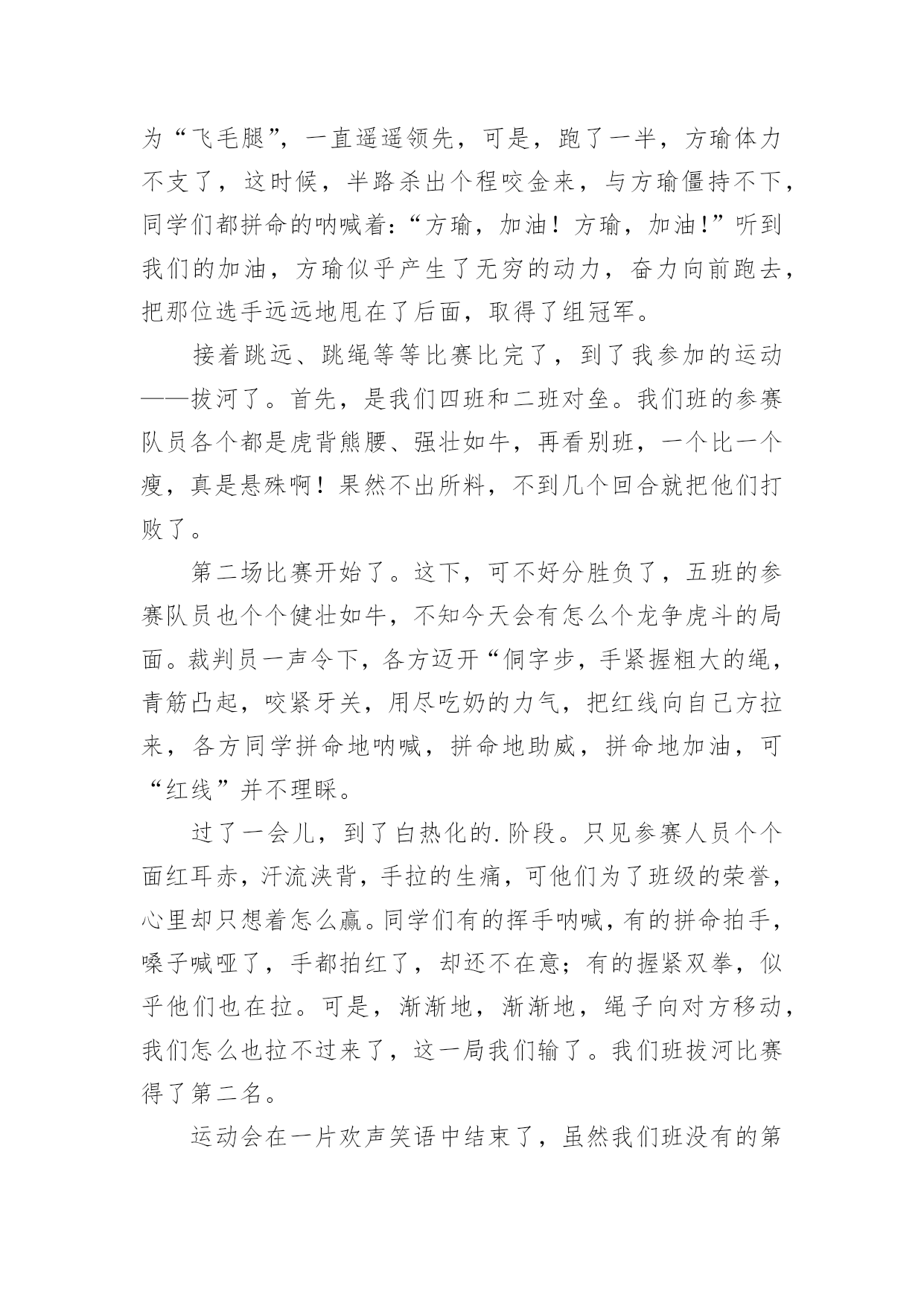 为“飞毛腿”，一直遥遥领先，可是，跑了一半，方瑜体力不支了，这时候，半路杀出个程咬金来，与方瑜僵持不下，同学们都拼命的呐喊着：“方瑜，加油！方瑜，加油！”听到我们的加油，方瑜似乎产生了无穷的动力，奋力向前跑去，把那位选手远远地甩在了后面，取得了组冠军。

接着跳远、跳绳等等比赛比完了，到了我参加的运动——拔河了。首先，是我们四班和二班对垒。我们班的参赛队员各个都是虎背熊腰、强壮如牛，再看别班，一个比一个瘦，真是悬殊啊！果然不出所料，不到几个回合就把他们打败了。

第二场比赛开始了。这下，可不好分胜负了，五班的参赛队员也个个健壮如牛，不知今天会有怎么个龙争虎斗的局面。裁判员一声令下，各方迈开“侗字步，手紧握粗大的绳，青筋凸起，咬紧牙关，用尽吃奶的力气，把红线向自己方拉来，各方同学拼命地呐喊，拼命地助威，拼命地加油，可“红线”并不理睬。

过了一会儿，到了白热化的.阶段。只见参赛人员个个面红耳赤，汗流浃背，手拉的生痛，可他们为了班级的荣誉，心里却只想着怎么赢。同学们有的挥手呐喊，有的拼命拍手，嗓子喊哑了，手都拍红了，却还不在意；有的握紧双拳，似乎他们也在拉。可是，渐渐地，渐渐地，绳子向对方移动，我们怎么也拉不过来了，这一局我们输了。我们班拔河比赛得了第二名。

运动会在一片欢声笑语中结束了，虽然我们班没有的第